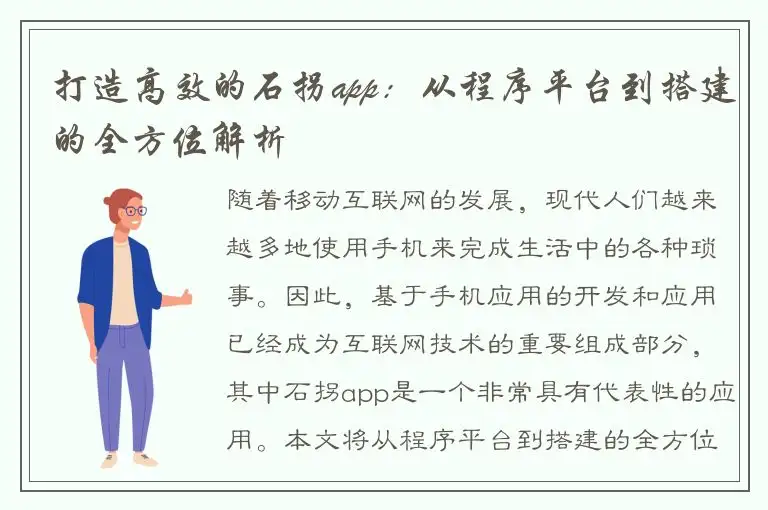 打造高效的石拐app：从程序平台到搭建的全方位解析

随着移动互联网的发展，现代人们越来越多地使用手机来完成生活中的各种琐事。因此，基于手机应用的开发和应用已经成为互联网技术的重要组成部分，其中石拐app是一个非常具有代表性的应用。本文将从程序平台到搭建的全方位